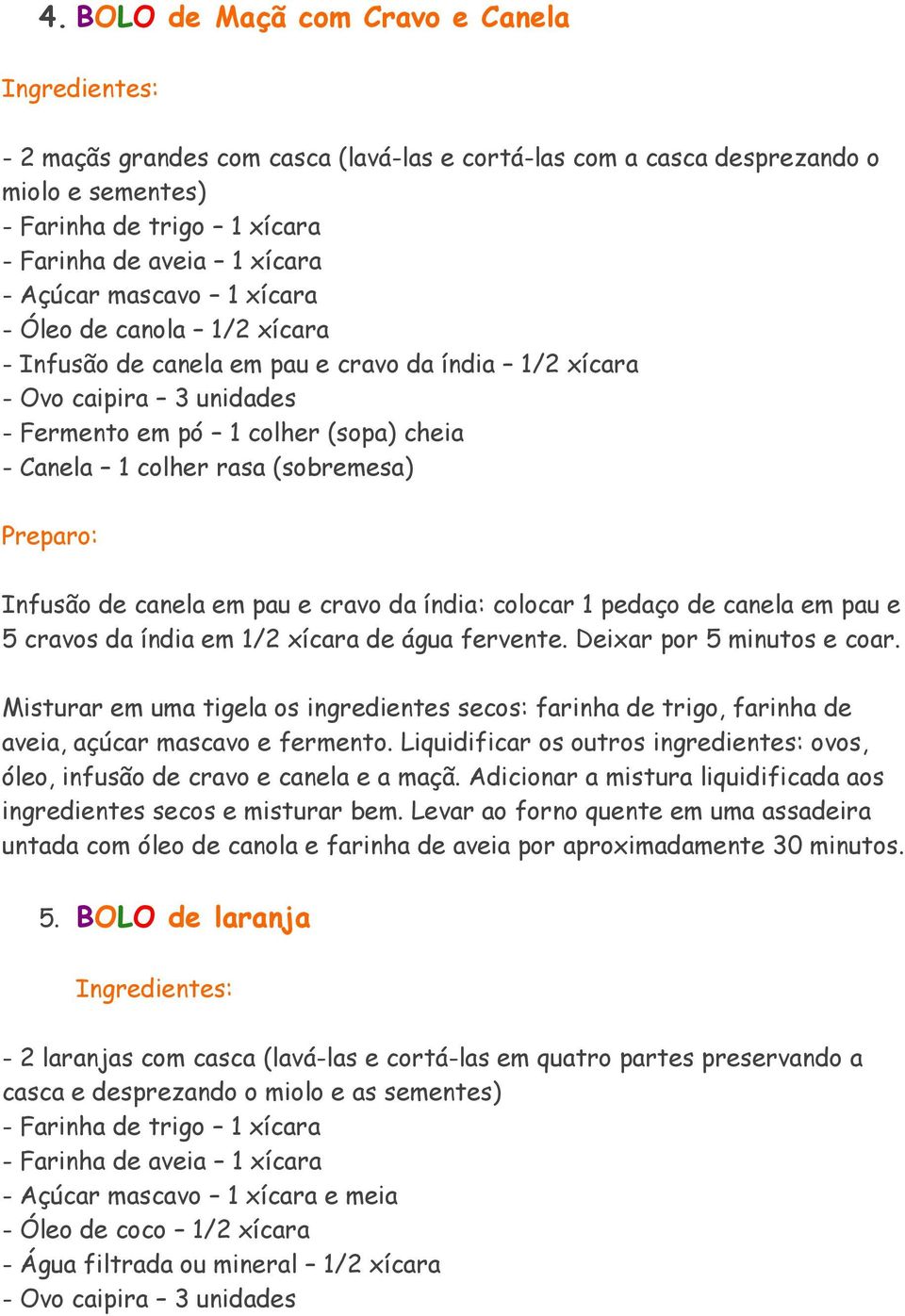 4. BOLO de Maçã com Cravo e Canela

Ingredientes:

- 2 maçãs grandes com casca (lavá-las e cortá-las com a casca desprezando o miolo e sementes)
- Farinha de trigo – 1 xícara
- Farinha de aveia – 1 xícara
- Açúcar mascavo – 1 xícara
- Óleo de canola – 1/2 xícara
- Infusão de canela em pau e cravo da índia – 1/2 xícara
- Ovo caipira – 3 unidades
- Fermento em pó – 1 colher (sopa) cheia
- Canela – 1 colher rasa (sobremesa)

Preparo:

Infusão de canela em pau e cravo da índia: colocar 1 pedaço de canela em pau e 5 cravos da índia em 1/2 xícara de água fervente. Deixar por 5 minutos e coar.

Misturar em uma tigela os ingredientes secos: farinha de trigo, farinha de aveia, açúcar mascavo e fermento. Liquidificar os outros ingredientes: ovos, óleo, infusão de cravo e canela e a maçã. Adicionar a mistura liquidificada aos ingredientes secos e misturar bem. Levar ao forno quente em uma assadeira untada com óleo de canola e farinha de aveia por aproximadamente 30 minutos.

5. BOLO de laranja

Ingredientes:

- 2 laranjas com casca (lavá-las e cortá-las em quatro partes preservando a casca e desprezando o miolo e as sementes)
- Farinha de trigo – 1 xícara
- Farinha de aveia – 1 xícara
- Açúcar mascavo – 1 xícara e meia
- Óleo de coco – 1/2 xícara
- Água filtrada ou mineral – 1/2 xícara
- Ovo caipira – 3 unidades